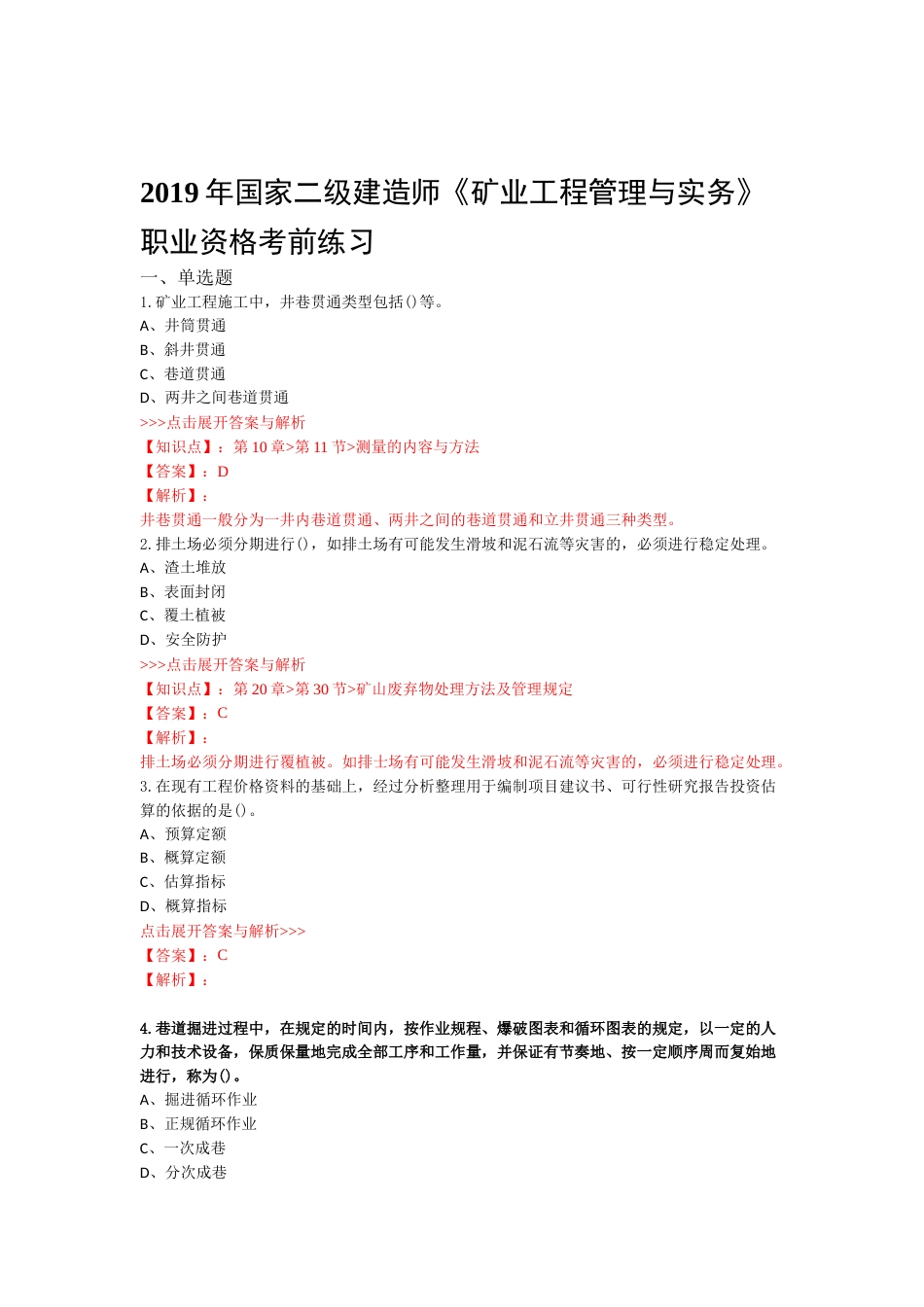 2019 年国家二级建造师《矿业工程管理与实务》职业资格考前练习

一、单选题

1. 矿业工程施工中，井巷贯通类型包括()等。

A、井筒贯通

B、斜井贯通

C、巷道贯通

D、两井之间巷道贯通

>>>点击展开答案与解析

【知识点】：第 10 章>第 11 节>测量的内容与方法

【答案】：D

【解析】：

井巷贯通一般分为一井内巷道贯通、两井之间的巷道贯通和立井贯通三种类型。

2. 排土场必须分期进行()，如排土场有可能发生滑坡和泥石流等灾害的，必须进行稳定处理。

A、渣土堆放

B、表面封闭

C、覆土植被

D、安全防护

>>>点击展开答案与解析

【知识点】：第 20 章>第 30 节>矿山废弃物处理方法及管理规定

【答案】：C

【解析】：

排土场必须分期进行覆植被。如排土场有可能发生滑坡和泥石流等灾害的，必须进行稳定处理。

3. 在现有工程价格资料的基础上，经过分析整理用于编制项目建议书、可行性研究报告投资估算的依据的是()。

A、预算定额

B、概算定额

C、估算指标

D、概算指标

点击展开答案与解析>>>

【答案】：C

【解析】：

4. 巷道掘进过程中，在规定的时间内，按作业规程、爆破图表和循环图表的规定，以一定的人力和技术设备，保质保量地完成全部工序和工作量，并保证有节奏地、按一定顺序周而复始地进行，称为()。

A、掘进循环作业

B、正规循环作业

C、一次成巷

D、分次成巷